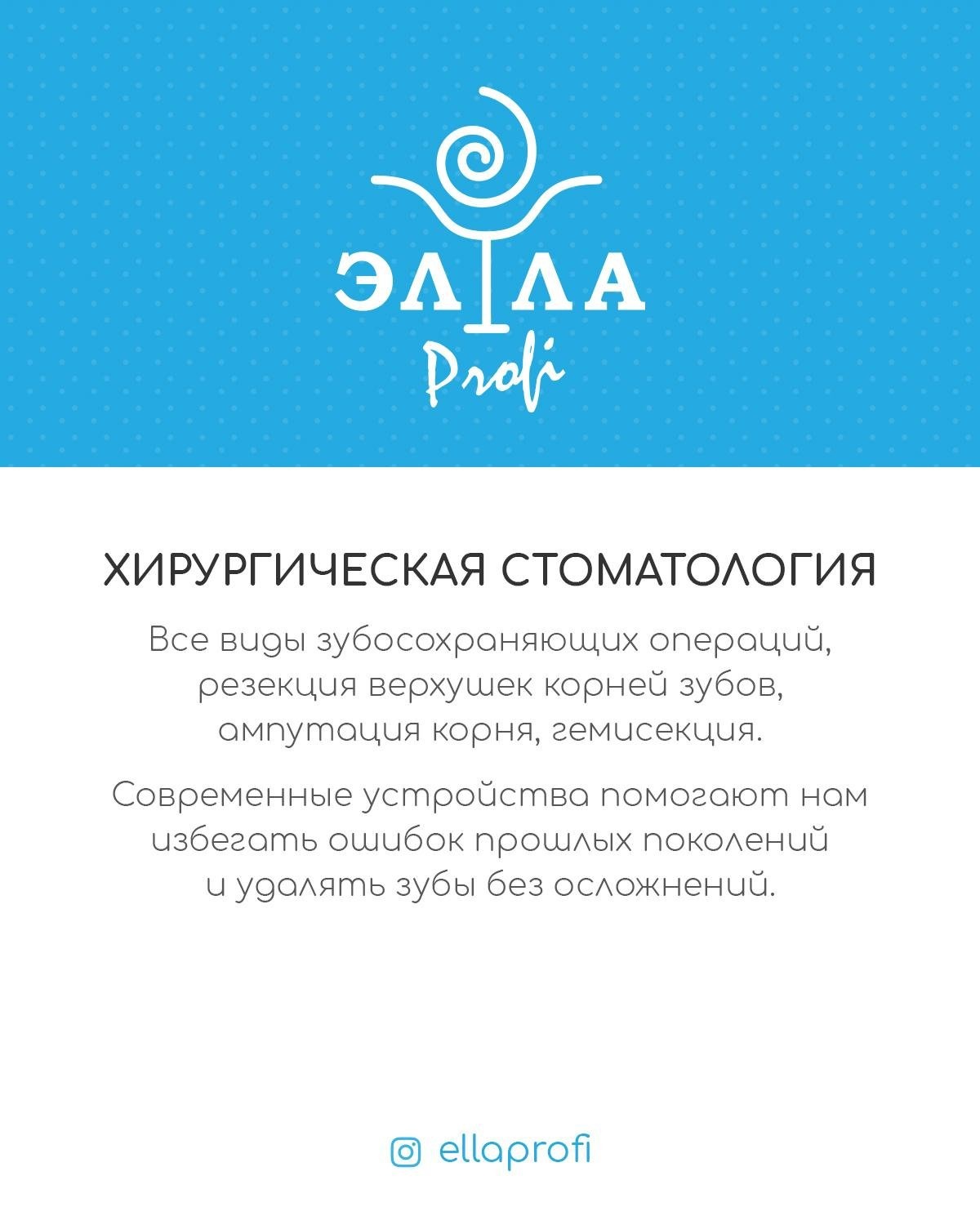 ЭЛЛА
Profi

ХИРУРГИЧЕСКАЯ СТОМАТОЛОГИЯ

Все виды зубосохраняющих операций, резекция верхушек корней зубов, ампутация корня, гемисекция.

Современные устройства помогают нам избегать ошибок прошлых поколений и удалять зубы без осложнений.

ellaprofi